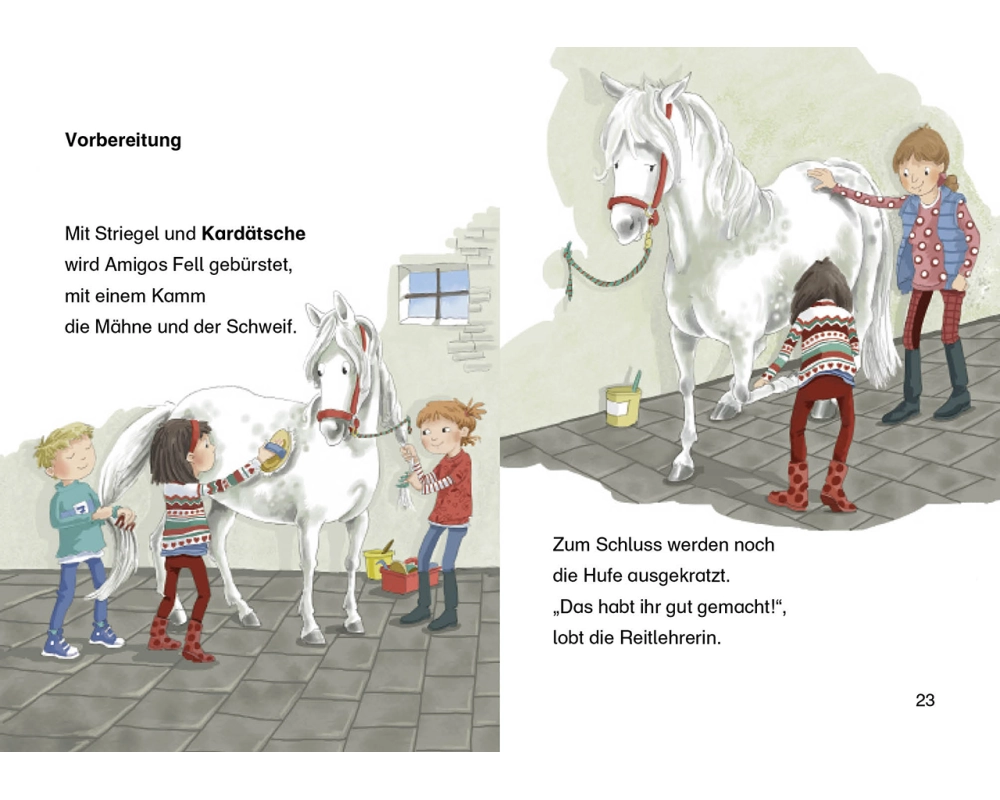 Vorbereitung

Mit Striegel und Kardätsche
wird Amigos Fell gebürstet,
mit einem Kamm
die Mähne und der Schweif.

Zum Schluss werden noch
die Hufe ausgekratzt.
„Das habt ihr gut gemacht!“,
lobt die Reitlehrerin.

23